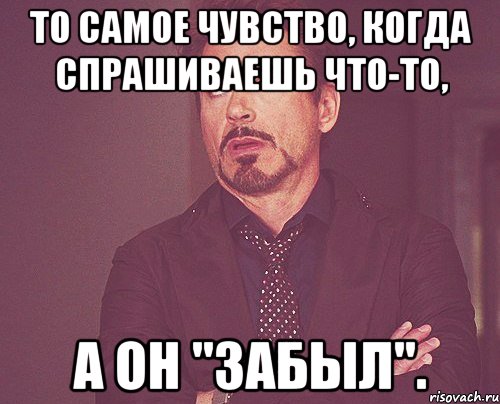 ТО САМОЕ ЧУВСТВО, КОГДА СПРАШИВАЕШЬ ЧТО-ТО,

А ОН "ЗАБЫЛ".

risovach.ru